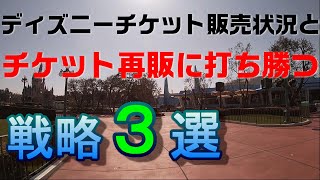 ディズニーチケット販売状況と
チケット再販に打ち勝つ
戦略３選